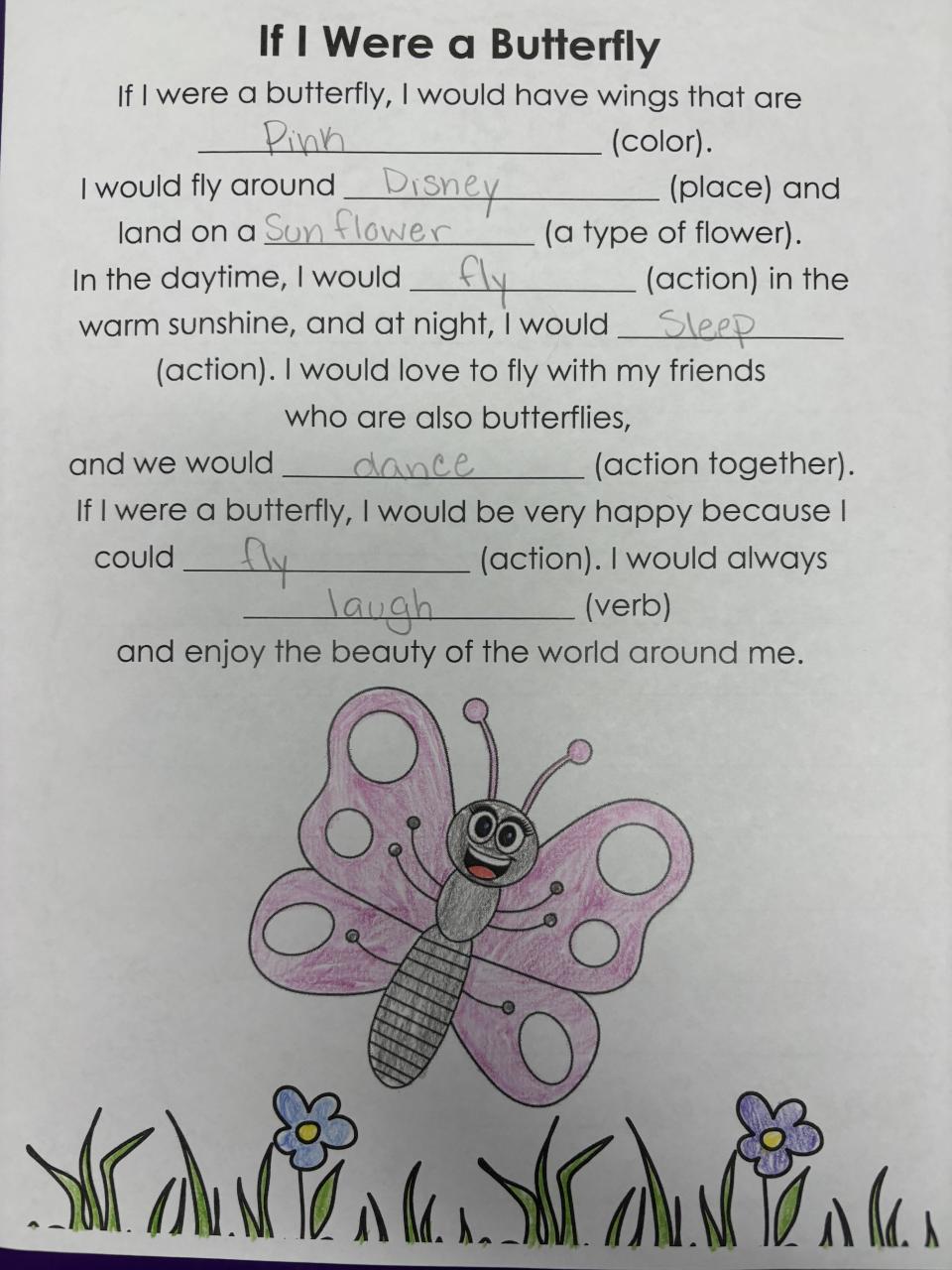 If I Were a Butterfly

If I were a butterfly, I would have wings that are Pink (color). I would fly around Disney (place) and land on a Sun flower (a type of flower). In the daytime, I would fly (action) in the warm sunshine, and at night, I would Sleep (action). I would love to fly with my friends who are also butterflies, and we would dance (action together). If I were a butterfly, I would be very happy because I could fly (action). I would always laugh (verb) and enjoy the beauty of the world around me.